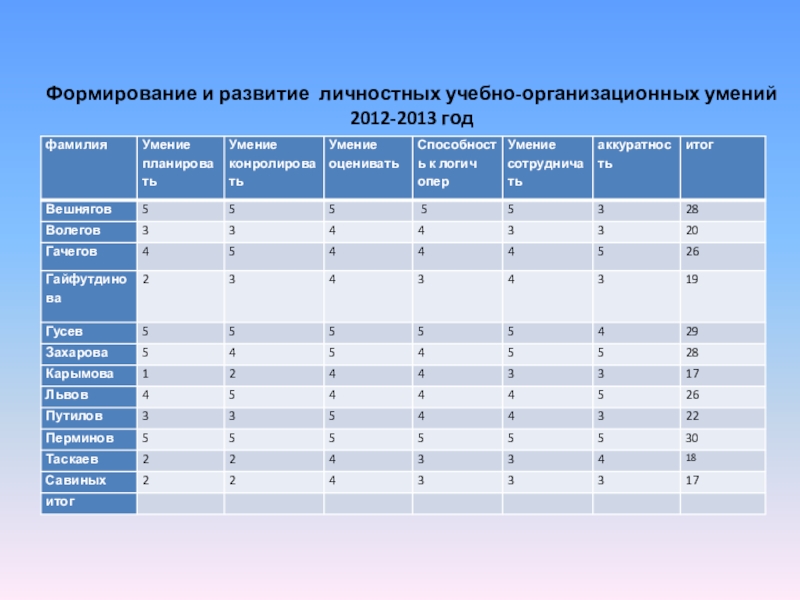 Формирование и развитие личностных учебно-организационных умений 2012-2013 год

| фамилия | Умение планировать | Умение конролировать | Умение оценивать | Способность к логич опер | Умение сотрудничать | аккуратность | итог |
|---|---|---|---|---|---|---|---|
| Вешнягов | 5 | 5 | 5 | 5 | 5 | 3 | 28 |
| Волегов | 3 | 3 | 4 | 4 | 3 | 3 | 20 |
| Гачегов | 4 | 5 | 4 | 4 | 4 | 5 | 26 |
| Гайфутдинова | 2 | 3 | 4 | 3 | 4 | 3 | 19 |
| Гусев | 5 | 5 | 5 | 5 | 5 | 4 | 29 |
| Захарова | 5 | 4 | 5 | 4 | 5 | 5 | 28 |
| Карымова | 1 | 2 | 4 | 4 | 3 | 3 | 17 |
| Львов | 4 | 5 | 4 | 4 | 4 | 5 | 26 |
| Путилов | 3 | 3 | 5 | 4 | 4 | 3 | 22 |
| Перминов | 5 | 5 | 5 | 5 | 5 | 5 | 30 |
| Таскаев | 2 | 2 | 4 | 3 | 3 | 4 | 18 |
| Савиных | 2 | 2 | 4 | 3 | 3 | 3 | 17 |
| итог | | | | | | | |